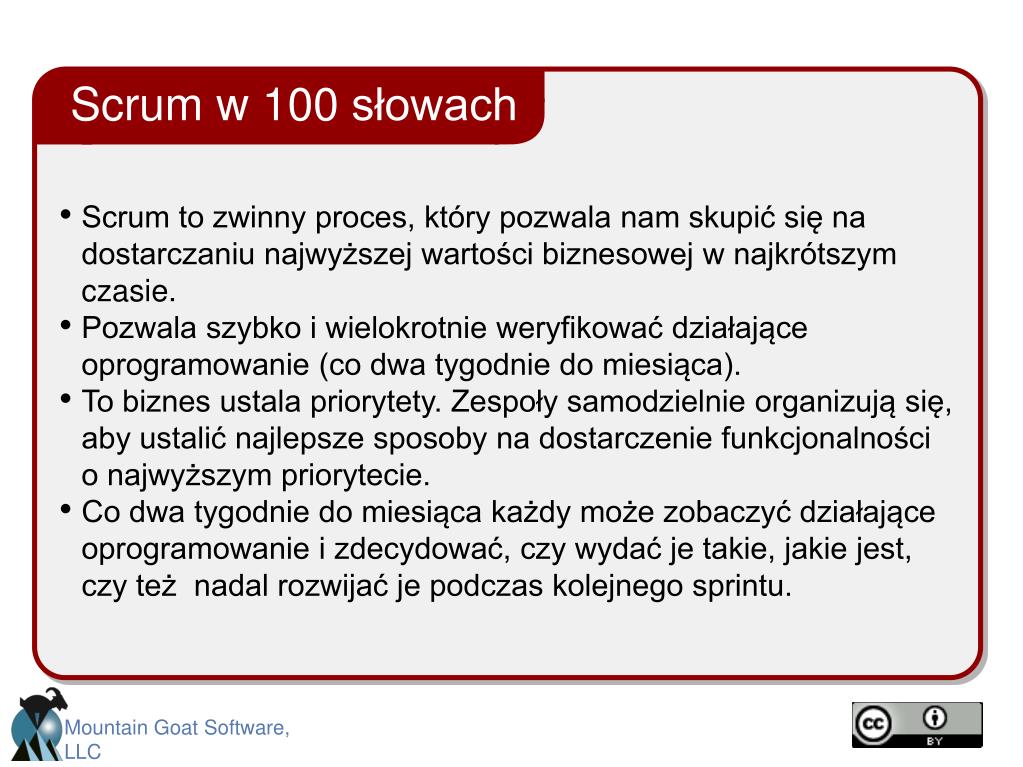 Scrum w 100 słowach

• Scrum to zwinny proces, który pozwala nam skupić się na dostarczaniu najwyższej wartości biznesowej w najkrótszym czasie.
• Pozwala szybko i wielokrotnie weryfikować działające oprogramowanie (co dwa tygodnie do miesiąca).
• To biznes ustala priorytety. Zespoły samodzielnie organizują się, aby ustalić najlepsze sposoby na dostarczenie funkcjonalności o najwyższym priorytecie.
• Co dwa tygodnie do miesiąca każdy może zobaczyć działające oprogramowanie i zdecydować, czy wydać je takie, jakie jest, czy też nadal rozwijać je podczas kolejnego sprintu.

Mountain Goat Software, LLC

cc BY